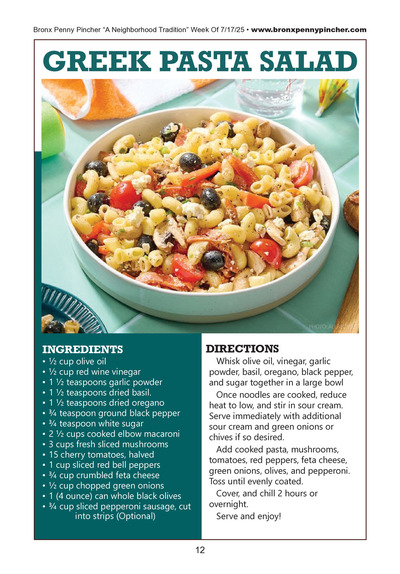 Bronx Penny Pincher "A Neighborhood Tradition" Week Of 7/17/25 • www.bronxpennypincher.com

GREEK PASTA SALAD

INGREDIENTS
• ½ cup olive oil
• ½ cup red wine vinegar
• 1 ½ teaspoons garlic powder
• 1 ½ teaspoons dried basil.
• 1 ½ teaspoons dried oregano
• ¾ teaspoon ground black pepper
• ¾ teaspoon white sugar
• 2 ½ cups cooked elbow macaroni
• 3 cups fresh sliced mushrooms
• 15 cherry tomatoes, halved
• 1 cup sliced red bell peppers
• ¾ cup crumbled feta cheese
• ½ cup chopped green onions
• 1 (4 ounce) can whole black olives
• ¾ cup sliced pepperoni sausage, cut into strips (Optional)

DIRECTIONS
Whisk olive oil, vinegar, garlic powder, basil, oregano, black pepper, and sugar together in a large bowl

Once noodles are cooked, reduce heat to low, and stir in sour cream. Serve immediately with additional sour cream and green onions or chives if so desired.

Add cooked pasta, mushrooms, tomatoes, red peppers, feta cheese, green onions, olives, and pepperoni. Toss until evenly coated.

Cover, and chill 2 hours or overnight.

Serve and enjoy!

12